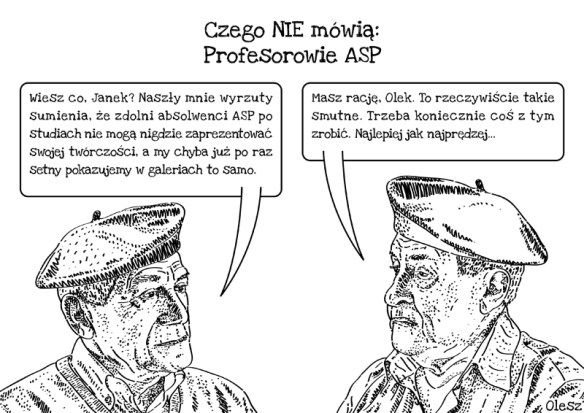 Czego NIE mówią:
Profesorowie ASP

Wiesz co, Janek? Naszły mnie wyrzuty sumienia, że zdolni absolwenci ASP po studiach nie mogą nigdzie zaprezentować swojej twórczości, a my chyba już po raz setny pokazujemy w galeriach to samo.

Masz rację, Olek. To rzeczywiście takie smutne. Trzeba koniecznie coś z tym zrobić. Najlepiej jak najprędzej...

Olesz